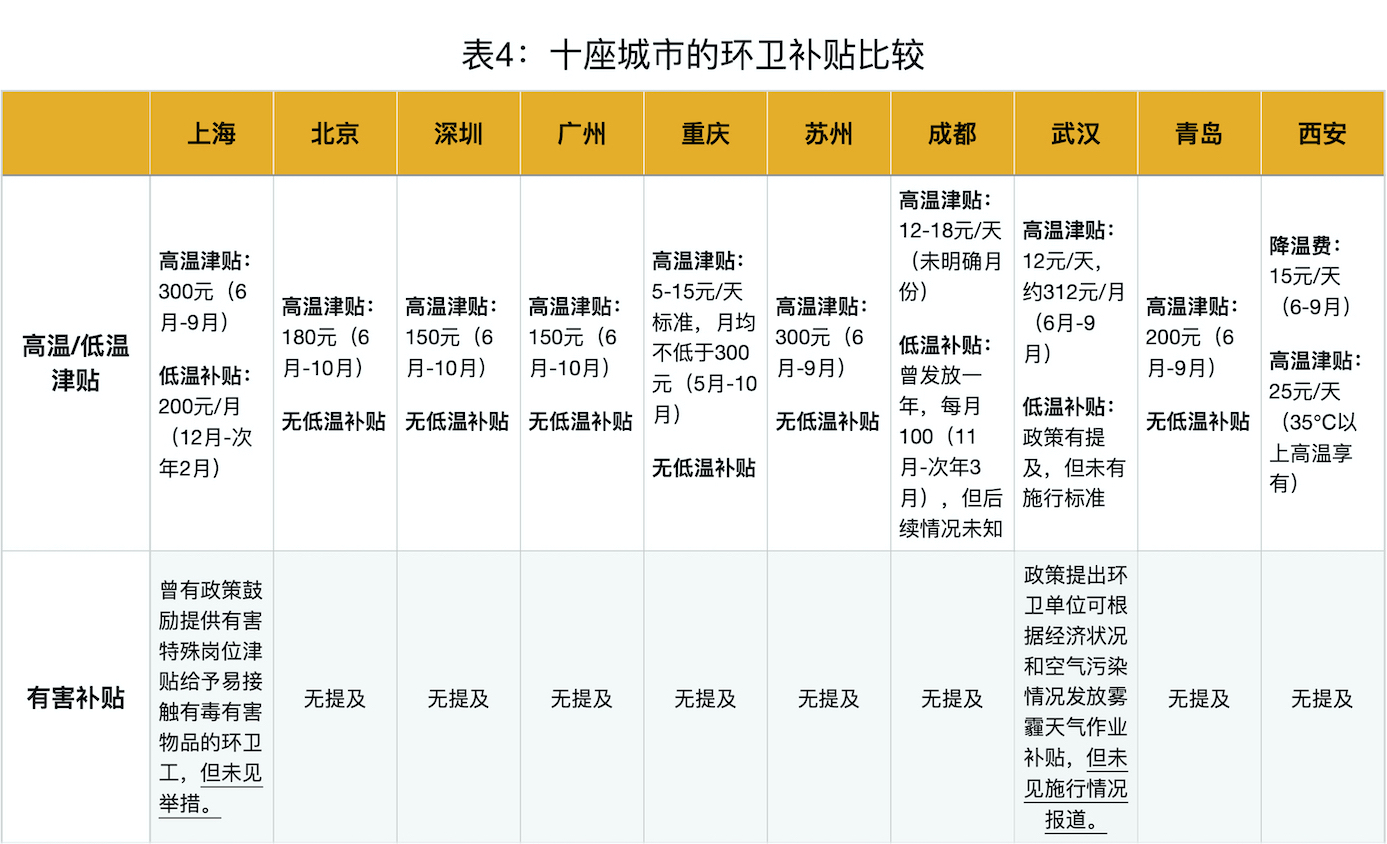 表4：十座城市的环卫补贴比较

| | 上海 | 北京 | 深圳 | 广州 | 重庆 | 苏州 | 成都 | 武汉 | 青岛 | 西安 |
|---|---|---|---|---|---|---|---|---|---|---|
| 高温/低温津贴 | 高温津贴：300元（6月-9月） 低温补贴：200元/月（12月-次年2月） | 高温津贴：180元（6月-10月） 无低温补贴 | 高温津贴：150元（6月-10月） 无低温补贴 | 高温津贴：150元（6月-10月） 无低温补贴 | 高温津贴：5-15元/天标准，月均不低于300元（5月-10月） 无低温补贴 | 高温津贴：300元（6月-9月） 无低温补贴 | 高温津贴：12-18元/天（未明确月份） 低温补贴：曾发放一年，每月100（11月-次年3月），但后续情况未知 | 高温津贴：12元/天，约312元/月（6月-9月） 低温补贴：政策有提及，但未有施行标准 | 高温津贴：200元（6月-9月） 无低温补贴 | 降温费：15元/天（6-9月） 高温津贴：25元/天（35°C以上高温享有） |
| 有害补贴 | 曾有政策鼓励提供有害特殊岗位津贴给予易接触有毒有害物品的环卫工，但未见举措。 | 无提及 | 无提及 | 无提及 | 无提及 | 无提及 | 无提及 | 政策提出环卫单位可根据经济状况和空气污染情况发放雾霾天气作业补贴，但未见施行情况报道。 | 无提及 | 无提及 |